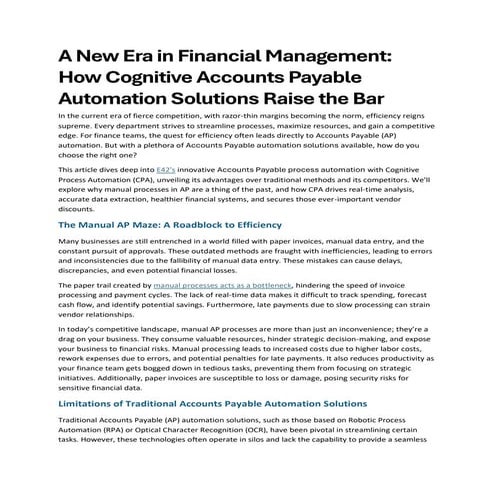 A New Era in Financial Management: How Cognitive Accounts Payable Automation Solutions Raise the Bar

In the current era of fierce competition, with razor-thin margins becoming the norm, efficiency reigns supreme. Every department strives to streamline processes, maximize resources, and gain a competitive edge. For finance teams, the quest for efficiency often leads directly to Accounts Payable (AP) automation. But with a plethora of Accounts Payable automation solutions available, how do you choose the right one?

This article dives deep into E42's innovative Accounts Payable process automation with Cognitive Process Automation (CPA), unveiling its advantages over traditional methods and its competitors. We'll explore why manual processes in AP are a thing of the past, and how CPA drives real-time analysis, accurate data extraction, healthier financial systems, and secures those ever-important vendor discounts.

The Manual AP Maze: A Roadblock to Efficiency

Many businesses are still entrenched in a world filled with paper invoices, manual data entry, and the constant pursuit of approvals. These outdated methods are fraught with inefficiencies, leading to errors and inconsistencies due to the fallibility of manual data entry. These mistakes can cause delays, discrepancies, and even potential financial losses.

The paper trail created by manual processes acts as a bottleneck, hindering the speed of invoice processing and payment cycles. The lack of real-time data makes it difficult to track spending, forecast cash flow, and identify potential savings. Furthermore, late payments due to slow processing can strain vendor relationships.

In today's competitive landscape, manual AP processes are more than just an inconvenience; they're a drag on your business. They consume valuable resources, hinder strategic decision-making, and expose your business to financial risks. Manual processing leads to increased costs due to higher labor costs, rework expenses due to errors, and potential penalties for late payments. It also reduces productivity as your finance team gets bogged down in tedious tasks, preventing them from focusing on strategic initiatives. Additionally, paper invoices are susceptible to loss or damage, posing security risks for sensitive financial data.

Limitations of Traditional Accounts Payable Automation Solutions

Traditional Accounts Payable (AP) automation solutions, such as those based on Robotic Process Automation (RPA) or Optical Character Recognition (OCR), have been pivotal in streamlining certain tasks. However, these technologies often operate in silos and lack the capability to provide a seamless